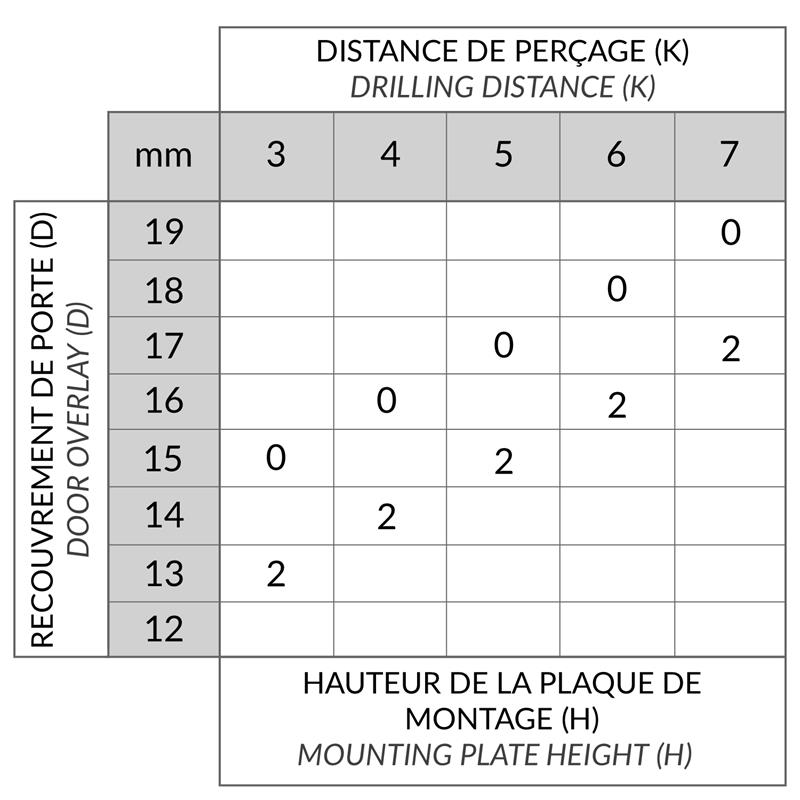 DISTANCE DE PERÇAGE (K)
DRILLING DISTANCE (K)

RECOUVREMENT DE PORTE (D)
DOOR OVERLAY (D)

| mm | 3 | 4 | 5 | 6 | 7 |
|---|---|---|---|---|---|
| 19 | | | | | 0 |
| 18 | | | | 0 | |
| 17 | | | 0 | | 2 |
| 16 | | 0 | | 2 | |
| 15 | 0 | | 2 | | |
| 14 | | 2 | | | |
| 13 | 2 | | | | |
| 12 | | | | | |

HAUTEUR DE LA PLAQUE DE MONTAGE (H)
MOUNTING PLATE HEIGHT (H)